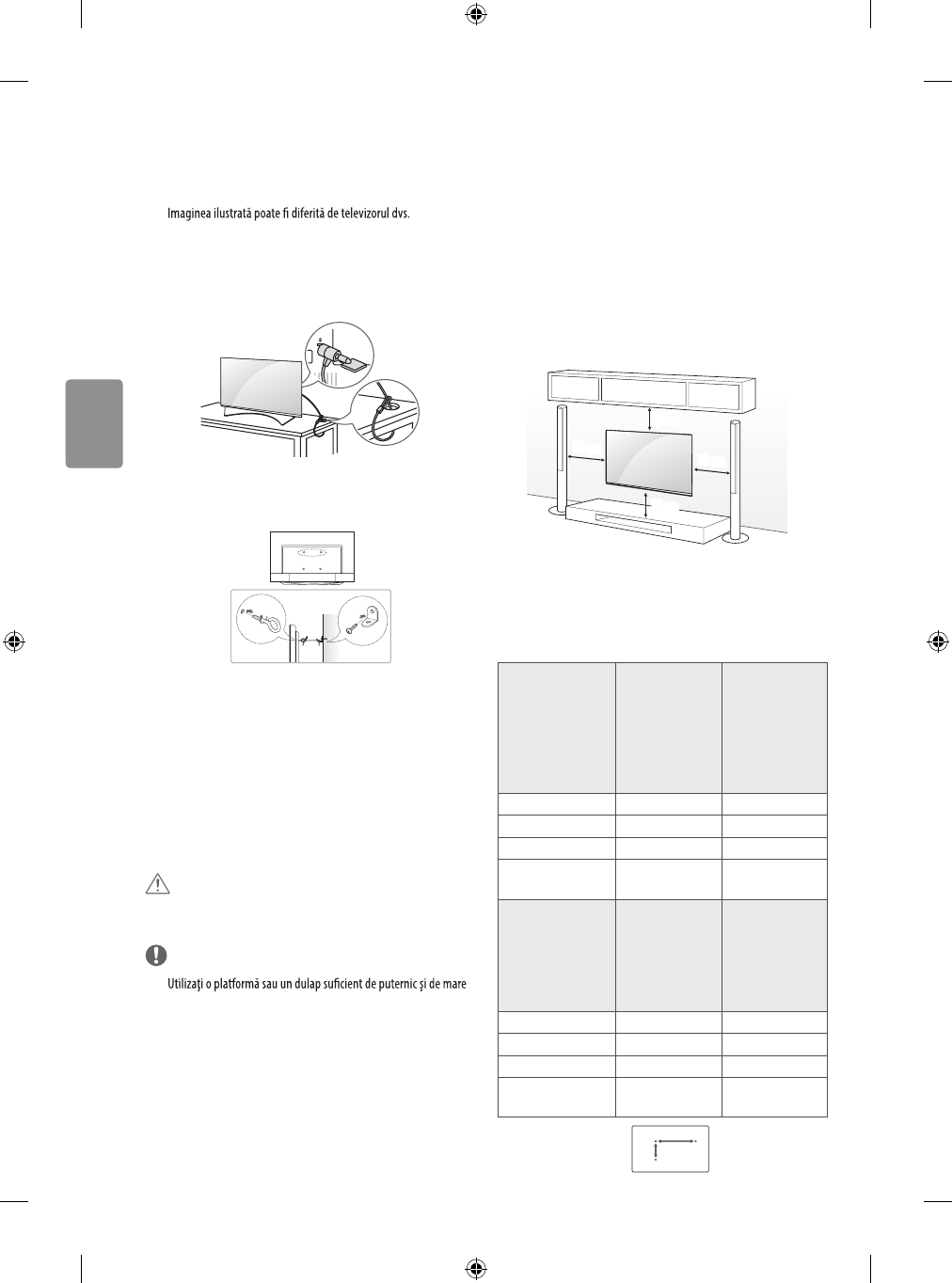 Imaginea ilustrată poate fi diferită de televizorul dvs.

Utilizaţi o platformă sau un dulap suficient de puternic şi de mare